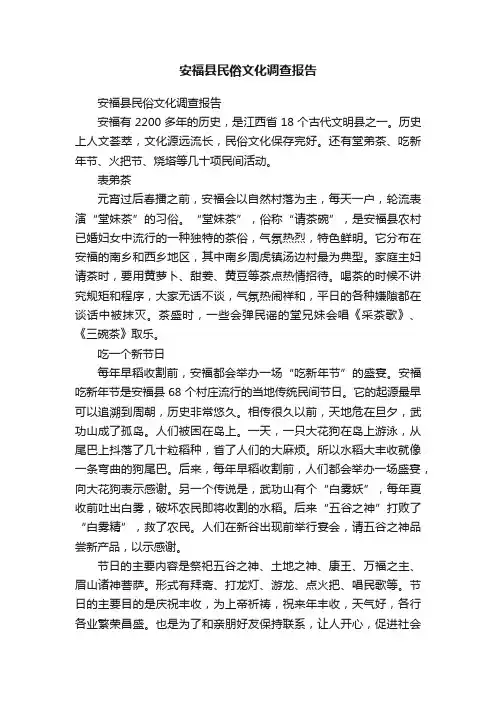 安福县民俗文化调查报告

安福县民俗文化调查报告

安福有 2200 多年的历史，是江西省 18 个古代文明县之一。历史上人文荟萃，文化源远流长，民俗文化保存完好。还有堂弟茶、吃新年节、火把节、烧塔等几十项民间活动。

表弟茶

元宵过后春播之前，安福会以自然村落为主，每天一户，轮流表演“堂妹茶”的习俗。“堂妹茶”，俗称“请茶碗”，是安福县农村已婚妇女中流行的一种独特的茶俗，气氛热烈，特色鲜明。它分布在安福的南乡和西乡地区，其中南乡周虎镇汤边村最为典型。家庭主妇请茶时，要用黄萝卜、甜姜、黄豆等茶点热情招待。喝茶的时候不讲究规矩和程序，大家无话不谈，气氛热闹祥和，平日的各种嫌隙都在谈话中被抹灭。茶盛时，一些会弹民谣的堂兄妹会唱《采茶歌》、《三碗茶》取乐。

吃一个新节日

每年早稻收割前，安福都会举办一场“吃新年节”的盛宴。安福吃新年节是安福县 68 个村庄流行的当地传统民间节日。它的起源最早可以追溯到周朝，历史非常悠久。相传很久以前，天地危在旦夕，武功山成了孤岛。人们被困在岛上。一天，一只大花狗在岛上游泳，从尾巴上抖落了几十粒稻种，省了人们的大麻烦。所以水稻大丰收就像一条弯曲的狗尾巴。后来，每年早稻收割前，人们都会举办一场盛宴，向大花狗表示感谢。另一个传说是，武功山有个“白雾妖”，每年夏收前吐出白雾，破坏农民即将收割的水稻。后来“五谷之神”打败了“白雾精”，救了农民。人们在新谷出现前举行宴会，请五谷之神品尝新产品，以示感谢。

节日的主要内容是祭祀五谷之神、土地之神、康王、万福之主、眉山诸神菩萨。形式有拜斋、打龙灯、游龙、点火把、唱民歌等。节日的主要目的是庆祝丰收，为上帝祈祷，祝来年丰收，天气好，各行各业繁荣昌盛。也是为了和亲朋好友保持联系，让人开心，促进社会